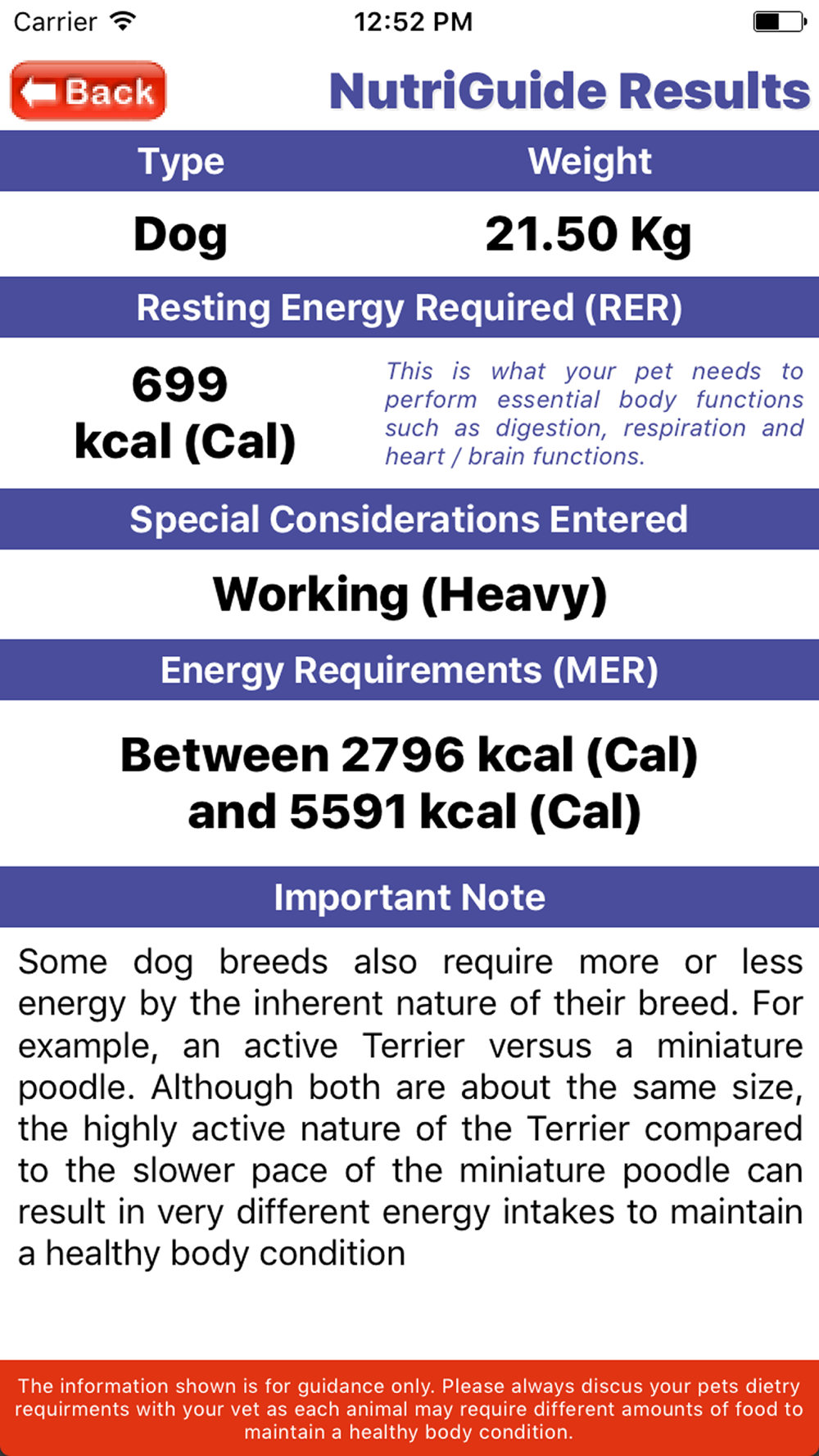 Carrier 12:52 PM

Back

NutriGuide Results

| Type | Weight |
|---|---|
| Dog | 21.50 Kg |

Resting Energy Required (RER)

699
kcal (Cal)

This is what your pet needs to perform essential body functions such as digestion, respiration and heart / brain functions.

Special Considerations Entered

Working (Heavy)

Energy Requirements (MER)

Between 2796 kcal (Cal) and 5591 kcal (Cal)

Important Note

Some dog breeds also require more or less energy by the inherent nature of their breed. For example, an active Terrier versus a miniature poodle. Although both are about the same size, the highly active nature of the Terrier compared to the slower pace of the miniature poodle can result in very different energy intakes to maintain a healthy body condition

The information shown is for guidance only. Please always discus your pets dietry requirments with your vet as each animal may require different amounts of food to maintain a healthy body condition.